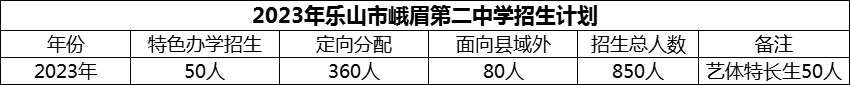 2023年乐山市峨眉第二中学招生计划

| 年份 | 特色办学招生 | 定向分配 | 面向县域外 | 招生总人数 | 备注 |
|---|---|---|---|---|---|
| 2023年 | 50人 | 360人 | 80人 | 850人 | 艺体特长生50人 |